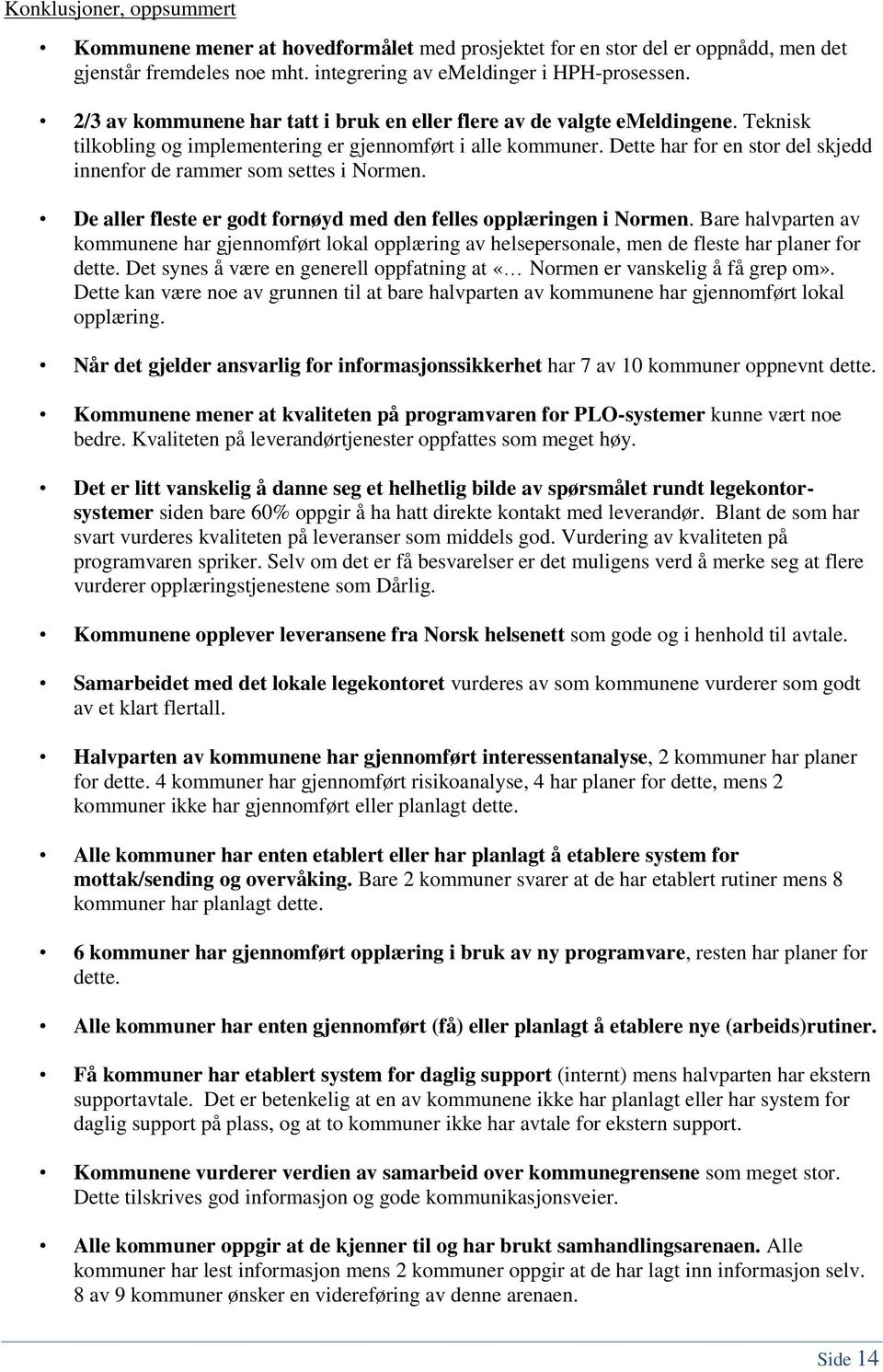 Konklusjoner, oppsummert

• Kommunene mener at hovedformålet med prosjektet for en stor del er oppnådd, men det gjenstår fremdeles noe mht. integrering av emeldinger i HPH-prosessen.

• 2/3 av kommunene har tatt i bruk en eller flere av de valgte emeldingene. Teknisk tilkobling og implementering er gjennomført i alle kommuner. Dette har for en stor del skjedd innenfor de rammer som settes i Normen.

• De aller fleste er godt fornøyd med den felles opplæringen i Normen. Bare halvparten av kommunene har gjennomført lokal opplæring av helsepersonale, men de fleste har planer for dette. Det synes å være en generell oppfatning at «… Normen er vanskelig å få grep om». Dette kan være noe av grunnen til at bare halvparten av kommunene har gjennomført lokal opplæring.

• Når det gjelder ansvarlig for informasjonssikkerhet har 7 av 10 kommuner oppnevnt dette.

• Kommunene mener at kvaliteten på programvaren for PLO-systemer kunne vært noe bedre. Kvaliteten på leverandørtjenester oppfattes som meget høy.

• Det er litt vanskelig å danne seg et helhetlig bilde av spørsmålet rundt legekontorsystemer siden bare 60% oppgir å ha hatt direkte kontakt med leverandør. Blant de som har svart vurderes kvaliteten på leveranser som middels god. Vurdering av kvaliteten på programvaren spriker. Selv om det er få besvarelser er det muligens verd å merke seg at flere vurderer opplæringstjenestene som Dårlig.

• Kommunene opplever leveransene fra Norsk helsenett som gode og i henhold til avtale.

• Samarbeidet med det lokale legekontoret vurderes av som kommunene vurderer som godt av et klart flertall.

• Halvparten av kommunene har gjennomført interessentanalyse, 2 kommuner har planer for dette. 4 kommuner har gjennomført risikoanalyse, 4 har planer for dette, mens 2 kommuner ikke har gjennomført eller planlagt dette.

• Alle kommuner har enten etablert eller har planlagt å etablere system for mottak/sending og overvåking. Bare 2 kommuner svarer at de har etablert rutiner mens 8 kommuner har planlagt dette.

• 6 kommuner har gjennomført opplæring i bruk av ny programvare, resten har planer for dette.

• Alle kommuner har enten gjennomført (få) eller planlagt å etablere nye (arbeids)rutiner.

• Få kommuner har etablert system for daglig support (internt) mens halvparten har ekstern supportavtale. Det er betenkelig at en av kommunene ikke har planlagt eller har system for daglig support på plass, og at to kommuner ikke har avtale for ekstern support.

• Kommunene vurderer verdien av samarbeid over kommunegrensene som meget stor. Dette tilskrives god informasjon og gode kommunikasjonsveier.

• Alle kommuner oppgir at de kjenner til og har brukt samhandlingsarenaen. Alle kommuner har lest informasjon mens 2 kommuner oppgir at de har lagt inn informasjon selv. 8 av 9 kommuner ønsker en videreføring av denne arenaen.

Side 14